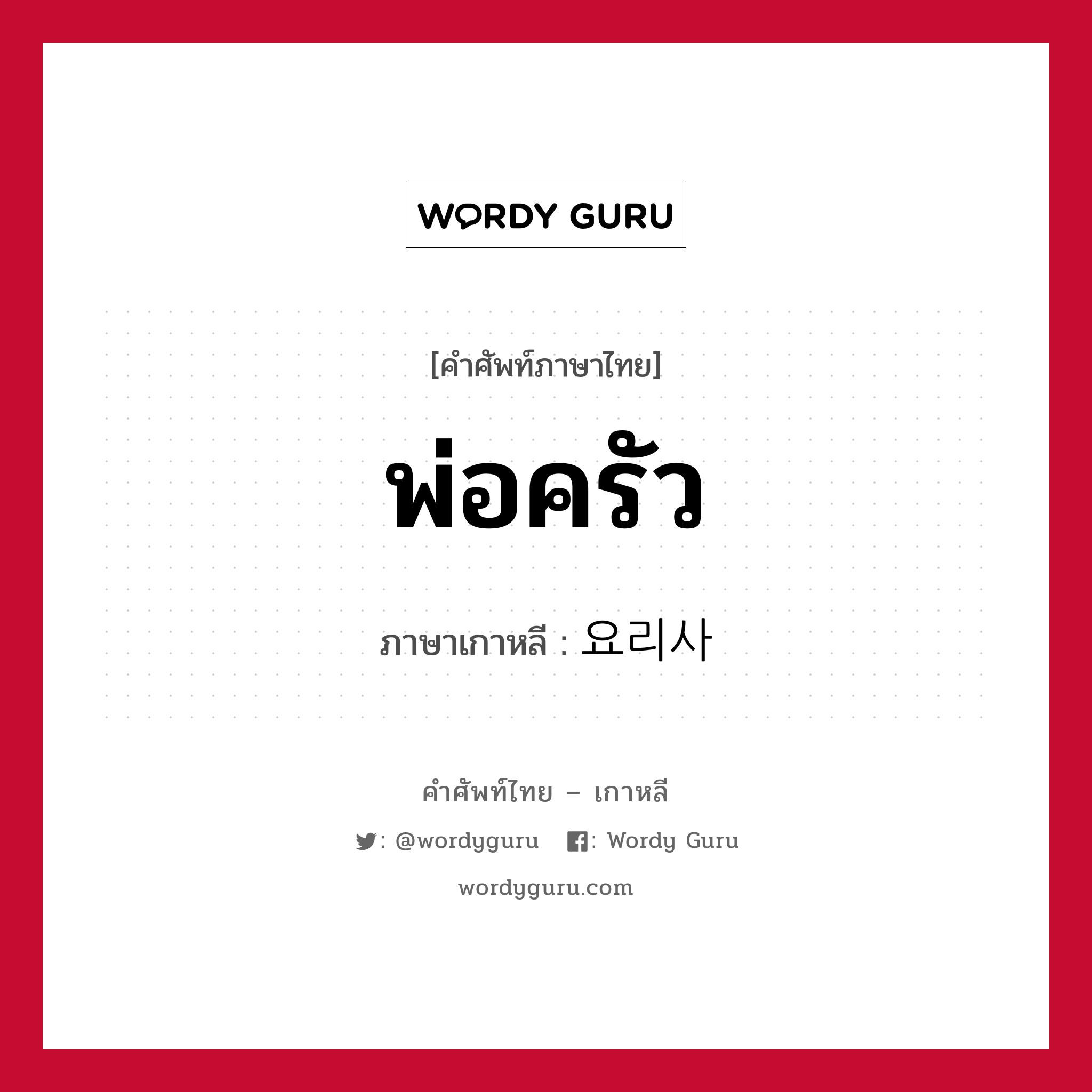 WORDY GURU

[คำศัพท์ภาษาไทย]

พ่อครัว

ภาษาเกาหลี : 요리사

คำศัพท์ไทย – เกาหลี

: @wordyguru : Wordy Guru

wordyguru.com